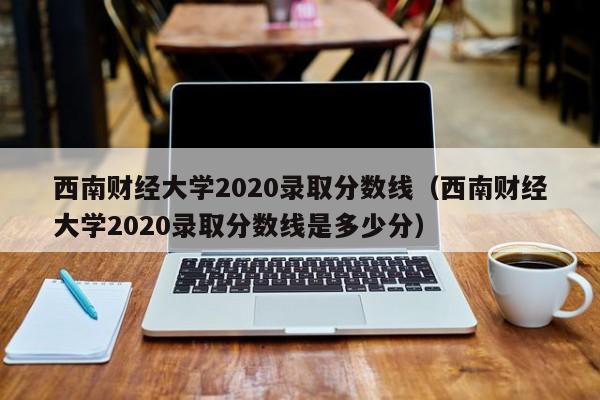 西南财经大学2020录取分数线（西南财经大学2020录取分数线是多少分）